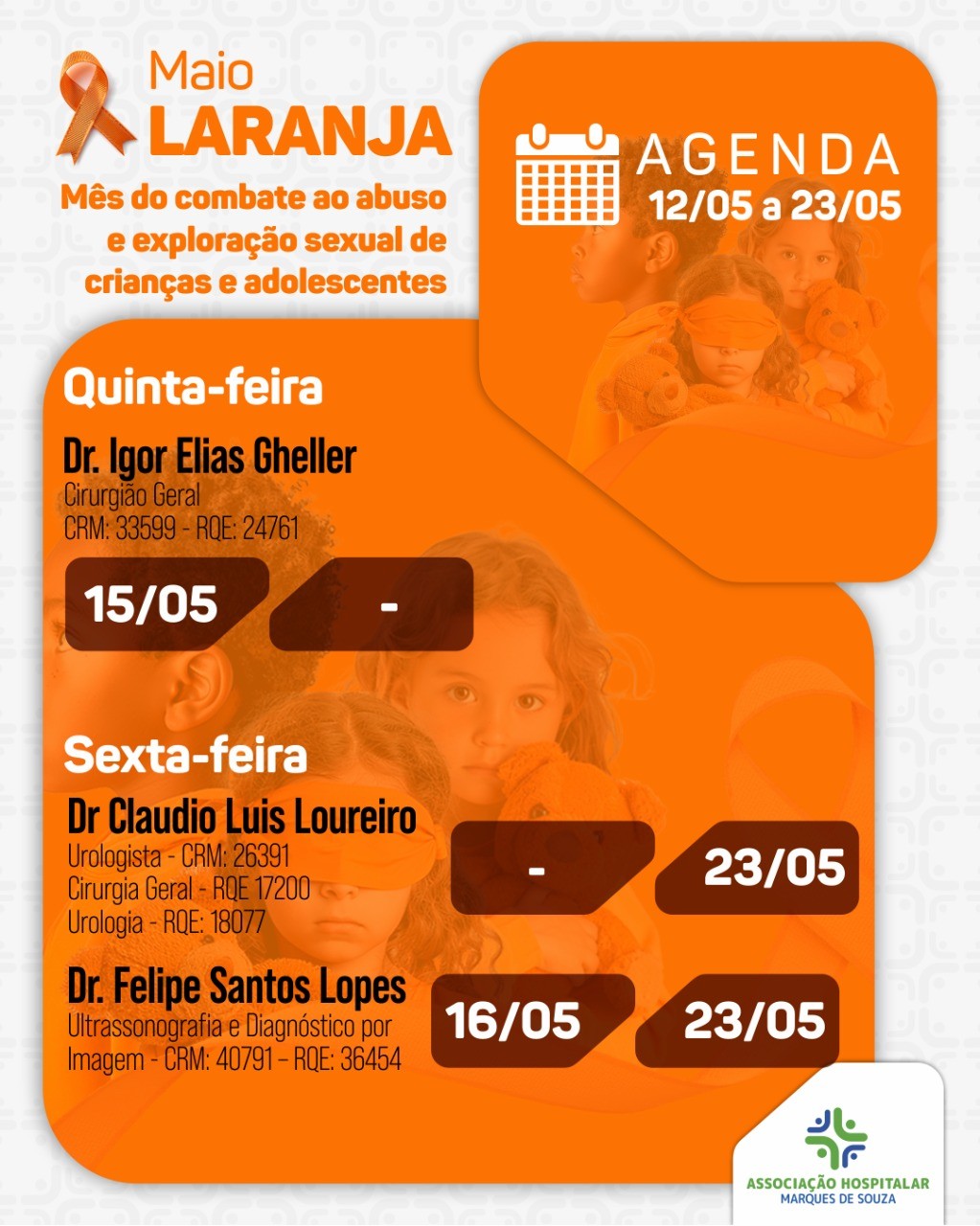 Maio
LARANJA
Mês do combate ao abuso e exploração sexual de crianças e adolescentes

AGENDA
12/05 a 23/05

Quinta-feira

Dr. Igor Elias Gheller
Cirurgião Geral
CRM: 33599 - RQE: 24761

15/05
-

Sexta-feira

Dr Claudio Luis Loureiro
Urologista - CRM: 26391
Cirurgia Geral - RQE 17200
Urologia - RQE: 18077

-
23/05

Dr. Felipe Santos Lopes
Ultrassonografia e Diagnóstico por Imagem - CRM: 40791 – RQE: 36454

16/05
23/05

ASSOCIAÇÃO HOSPITALAR
MARQUES DE SOUZA